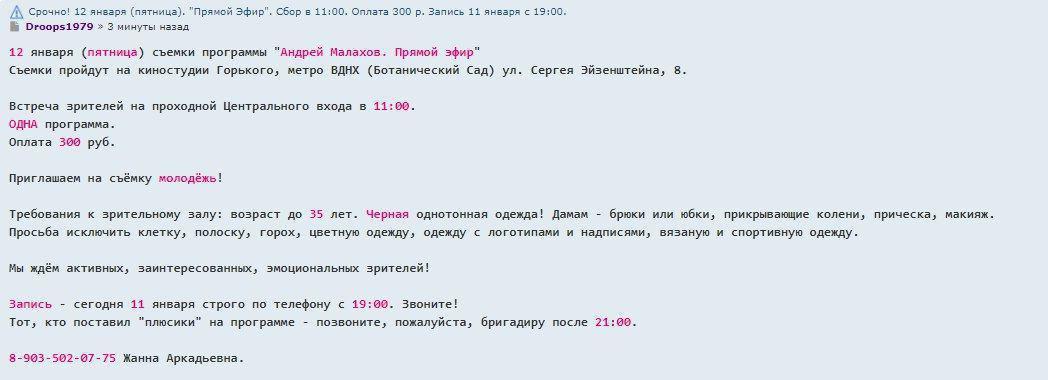 Срочно! 12 января (пятница). "Прямой Эфир". Сбор в 11:00. Оплата 300 р. Запись 11 января с 19:00.
Droops1979 » 3 минуты назад

12 января (пятница) съемки программы "Андрей Малахов. Прямой эфир"
Съемки пройдут на киностудии Горького, метро ВДНХ (Ботанический Сад) ул. Сергея Эйзенштейна, 8.

Встреча зрителей на проходной Центрального входа в 11:00.
ОДНА программа.
Оплата 300 руб.

Приглашаем на съёмку молодёжь!

Требования к зрительному залу: возраст до 35 лет. Черная однотонная одежда! Дамам - брюки или юбки, прикрывающие колени, прическа, макияж.
Просьба исключить клетку, полоску, горох, цветную одежду, одежду с логотипами и надписями, вязаную и спортивную одежду.

Мы ждём активных, заинтересованных, эмоциональных зрителей!

Запись - сегодня 11 января строго по телефону с 19:00. Звоните!
Тот, кто поставил "плюсики" на программе - позвоните, пожалуйста, бригадиру после 21:00.

8-903-502-07-75 Жанна Аркадьевна.